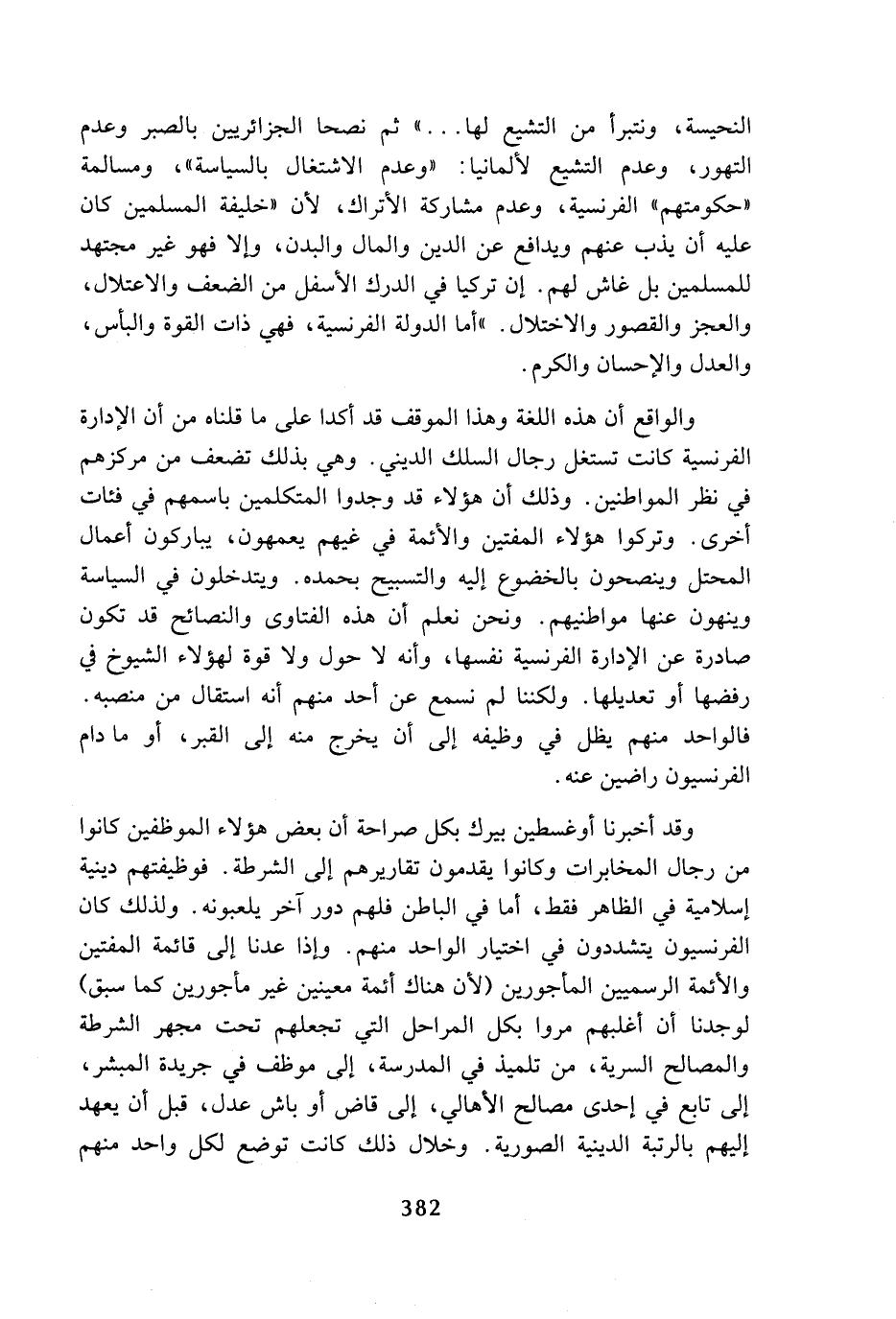 النحيسة، ونتبرأ من التشيع لها...» ثم نصحا الجزائريين بالصبر وعدم التهور، وعدم التشيع لألمانيا: «وعدم الاشتغال بالسياسة»، ومسالمة «حكومتهم» الفرنسية، وعدم مشاركة الأتراك، لأن «خليفة المسلمين كان عليه أن يذب عنهم ويدافع عن الدين والمال والبدن، وإلا فهو غير مجتهد للمسلمين بل غاش لهم. إن تركيا في الدرك الأسفل من الضعف والاعتلال، والعجز والقصور والاختلال. »أما الدولة الفرنسية، فهي ذات القوة والبأس، والعدل والإحسان والكرم.

والواقع أن هذه اللغة وهذا الموقف قد أكدا على ما قلناه من أن الإدارة الفرنسية كانت تستغل رجال السلك الديني. وهي بذلك تضعف من مركزهم في نظر المواطنين. وذلك أن هؤلاء قد وجدوا المتكلمين باسمهم في فئات أخرى. وتركوا هؤلاء المفتين والأئمة في غيهم يعمهون، يباركون أعمال المحتل وينصحون بالخضوع إليه والتسبيح بحمده. ويتدخلون في السياسة وينهون عنها مواطنيهم. ونحن نعلم أن هذه الفتاوى والنصائح قد تكون صادرة عن الإدارة الفرنسية نفسها، وأنه لا حول ولا قوة لهؤلاء الشيوخ في رفضها أو تعديلها. ولكننا لم نسمع عن أحد منهم أنه استقال من منصبه. فالواحد منهم يظل في وظيفه إلى أن يخرج منه إلى القبر، أو ما دام الفرنسيون راضين عنه.

وقد أخبرنا أوغسطين بيرك بكل صراحة أن بعض هؤلاء الموظفين كانوا من رجال المخابرات وكانوا يقدمون تقاريرهم إلى الشرطة. فوظيفتهم دينية إسلامية في الظاهر فقط، أما في الباطن فلهم دور آخر يلعبونه. ولذلك كان الفرنسيون يتشددون في اختيار الواحد منهم. وإذا عدنا إلى قائمة المفتين والأئمة الرسميين المأجورين (لأن هناك أئمة معينين غير مأجورين كما سبق) لوجدنا أن أغلبهم مروا بكل المراحل التي تجعلهم تحت مجهر الشرطة والمصالح السرية، من تلميذ في المدرسة، إلى موظف في جريدة المبشر، إلى تابع في إحدى مصالح الأهالي، إلى قاض أو باش عدل، قبل أن يعهد إليهم بالرتبة الدينية الصورية. وخلال ذلك كانت توضع لكل واحد منهم

382